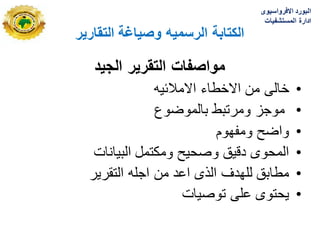 البورد الأفرواسيوى
ادارة المستشفيات

الكتابة الرسميه وصياغة التقارير

مواصفات التقرير الجيد

• خالى من الاخطاء الاملائيه
• موجز ومرتبط بالموضوع
• واضح ومفهوم
• المحوى دقيق وصحيح ومكتمل البيانات
• مطابق للهدف الذى اعد من اجله التقرير
• يحتوى على توصيات